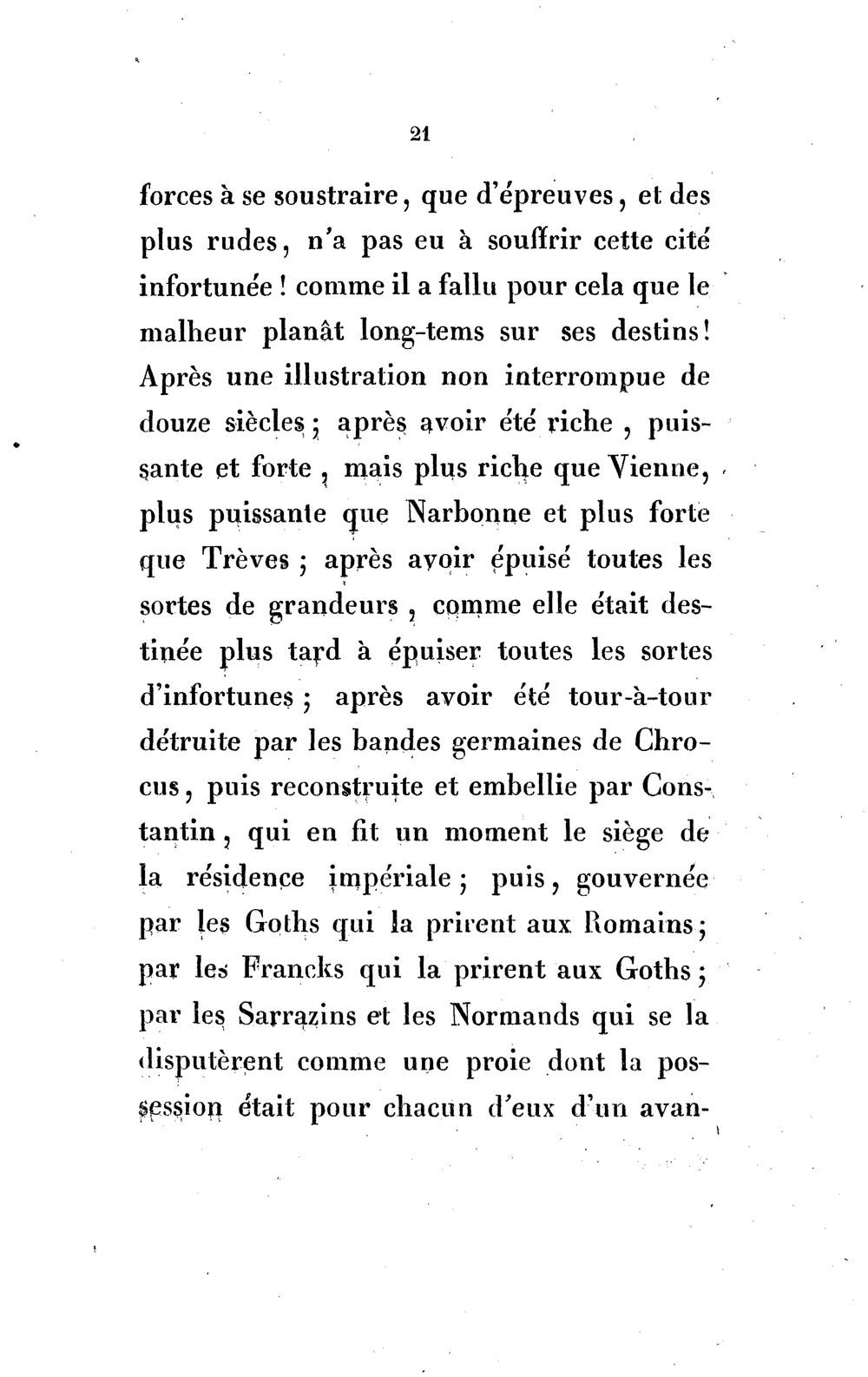 21

forces à se soustraire, que d'épreuves, et des plus rudes, n'a pas eu à souffrir cette cité infortunée ! comme il a fallu pour cela que le malheur planât long-tems sur ses destins! Après une illustration non interrompue de douze siècles ; après avoir été riche, puissante et forte, mais plus riche que Vienne, plus puissante que Narbonne et plus forte que Trèves ; après avoir épuisé toutes les sortes de grandeurs, comme elle était destinée plus tard à épuiser toutes les sortes d'infortunes ; après avoir été tour-à-tour détruite par les bandes germaines de Chrocus, puis reconstruite et embellie par Constantin, qui en fit un moment le siège de la résidence impériale ; puis, gouvernée par les Goths qui la prirent aux Romains ; par les Francks qui la prirent aux Goths ; par les Sarrazins et les Normands qui se la disputèrent comme une proie dont la possession était pour chacun d'eux d'un avan-